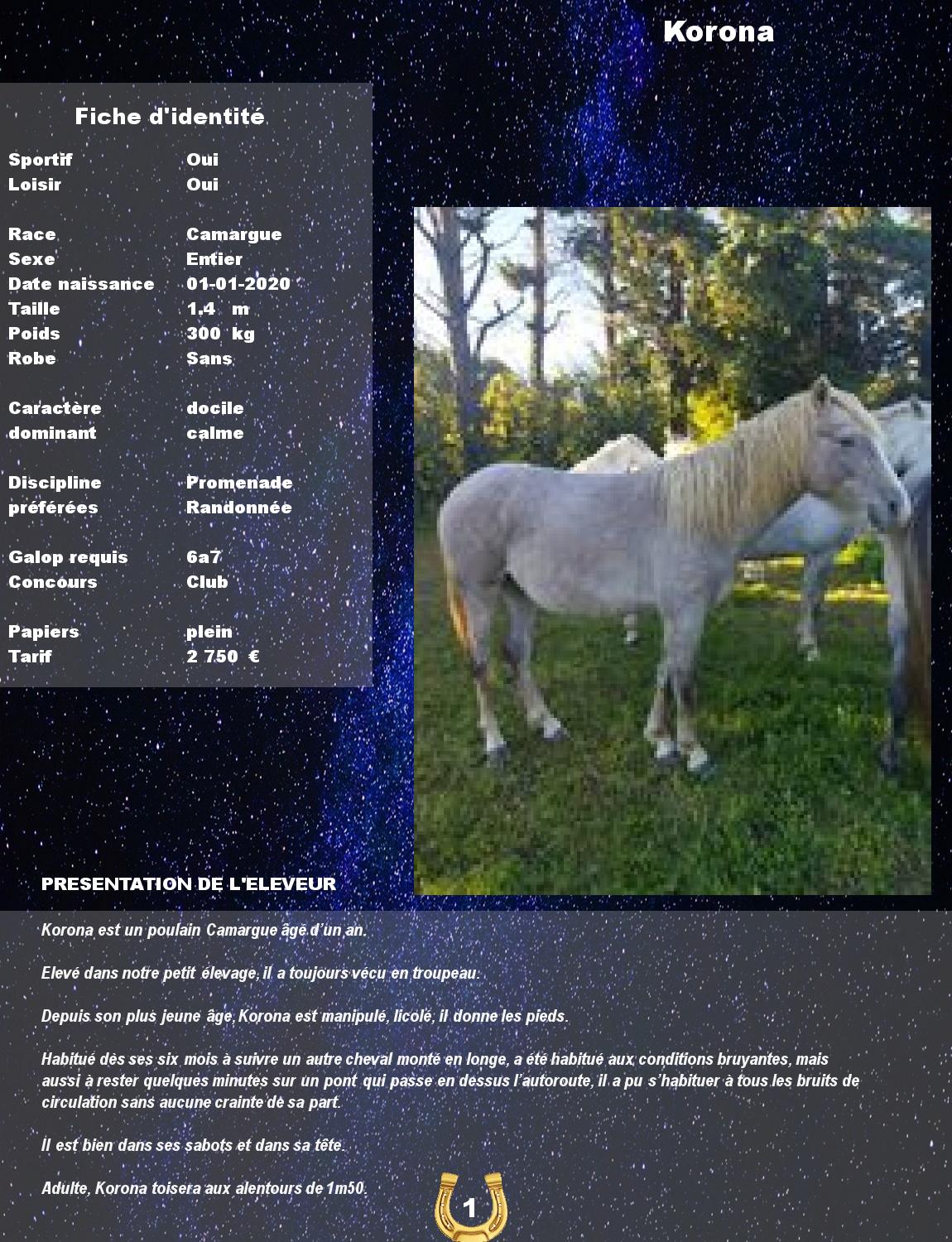 Korona

Fiche d'identité

| | |
|---|---|
| Sportif | Oui |
| Loisir | Oui |
| Race | Camargue |
| Sexe | Entier |
| Date naissance | 01-01-2020 |
| Taille | 1.4 m |
| Poids | 300 kg |
| Robe | Sans |
| Caractère dominant | docile calme |
| Discipline préférées | Promenade Randonnée |
| Galop requis | 6a7 |
| Concours | Club |
| Papiers | plein |
| Tarif | 2 750 € |

PRESENTATION DE L'ELEVEUR

Korona est un poulain Camargue âgé d'un an.

Elevé dans notre petit élevage, il a toujours vécu en troupeau.

Depuis son plus jeune âge, Korona est manipulé, licolé, il donne les pieds.

Habitué dès ses six mois à suivre un autre cheval monté en longe, a été habitué aux conditions bruyantes, mais aussi à rester quelques minutes sur un pont qui passe en dessus l'autoroute, il a pu s'habituer à tous les bruits de circulation sans aucune crainte de sa part.

Il est bien dans ses sabots et dans sa tête.

Adulte, Korona toisera aux alentours de 1m50.

1